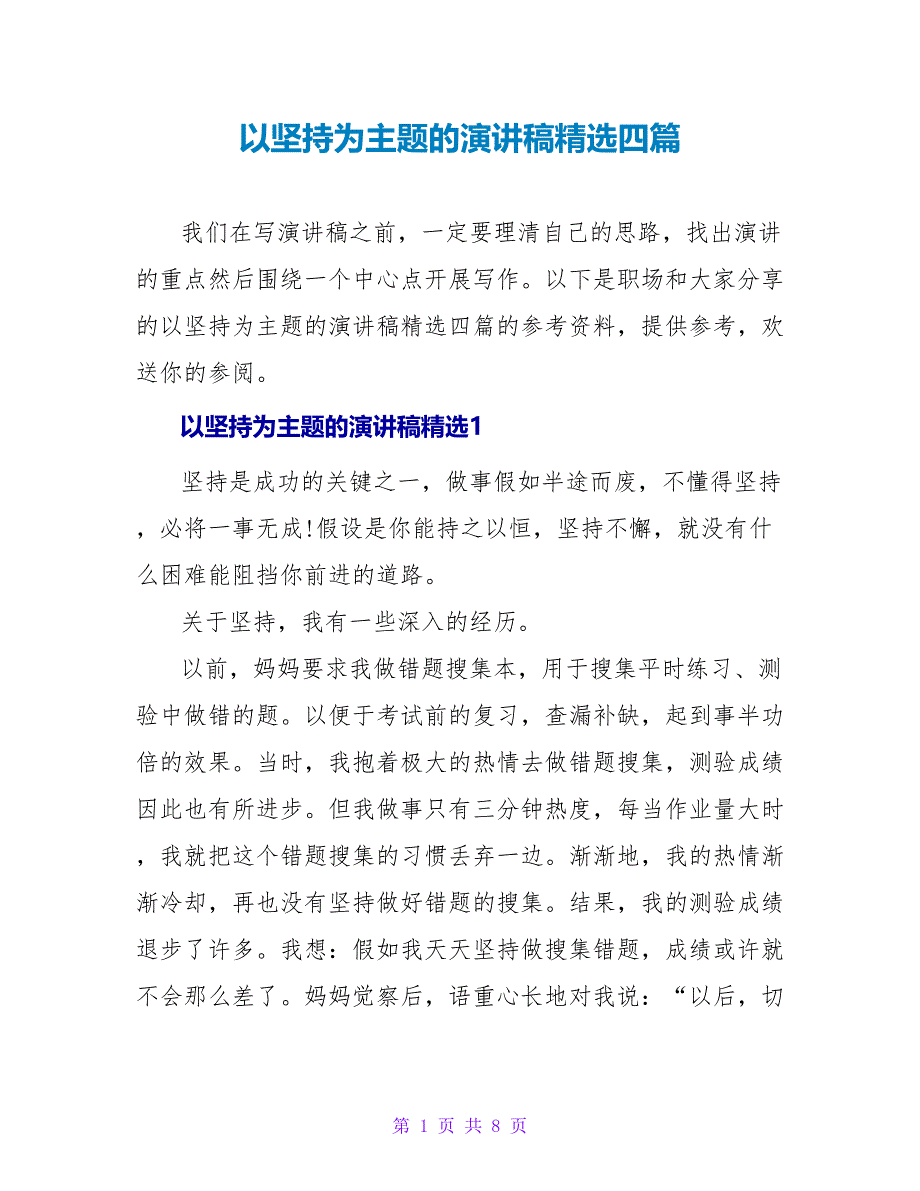 以坚持为主题的演讲稿精选四篇

我们在写演讲稿之前，一定要理清自己的思路，找出演讲的重点然后围绕一个中心点开展写作。以下是职场和大家分享的以坚持为主题的演讲稿精选四篇的参考资料，提供参考，欢送你的参阅。

以坚持为主题的演讲稿精选1

坚持是成功的关键之一，做事假如半途而废，不懂得坚持，必将一事无成!假设是你能持之以恒，坚持不懈，就没有什么困难能阻挡你前进的道路。

关于坚持，我有一些深入的经历。

以前，妈妈要求我做错题搜集本，用于搜集平时练习、测验中做错的题。以便于考试前的复习，查漏补缺，起到事半功倍的效果。当时，我抱着极大的热情去做错题搜集，测验成绩因此也有所进步。但我做事只有三分钟热度，每当作业量大时，我就把这个错题搜集的习惯丢弃一边。渐渐地，我的热情渐渐冷却，再也没有坚持做好错题的搜集。结果，我的测验成绩退步了许多。我想：假如我天天坚持做搜集错题，成绩或许就不会那么差了。妈妈觉察后，语重心长地对我说：“以后，切

第 1 页 共 8 页